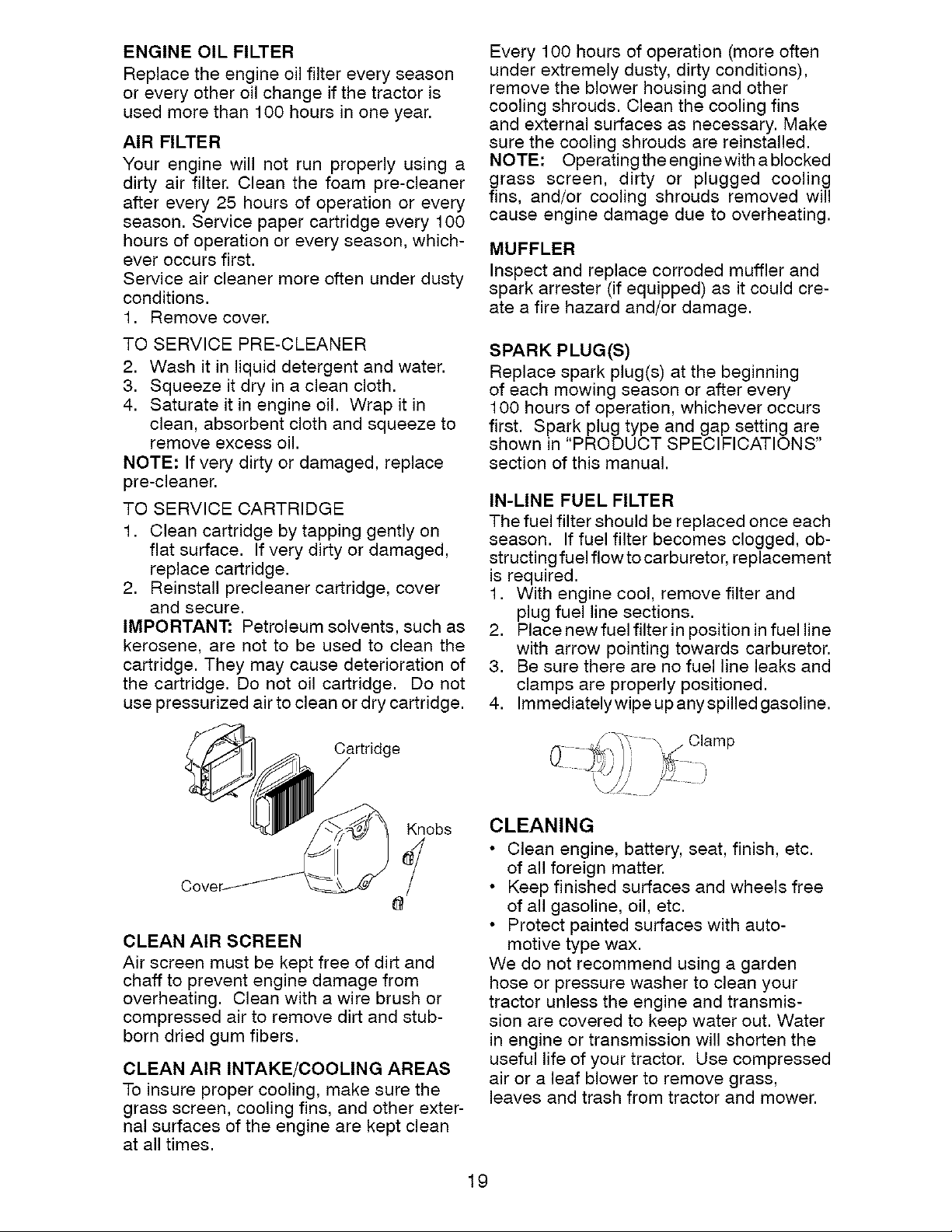 ENGINE OIL FILTER

Replace the engine oil filter every season or every other oil change if the tractor is used more than 100 hours in one year.

AIR FILTER

Your engine will not run properly using a dirty air filter. Clean the foam pre-cleaner after every 25 hours of operation or every season. Service paper cartridge every 100 hours of operation or every season, whichever occurs first.

Service air cleaner more often under dusty conditions.

1. Remove cover.

TO SERVICE PRE-CLEANER

2. Wash it in liquid detergent and water.
3. Squeeze it dry in a clean cloth.
4. Saturate it in engine oil. Wrap it in clean, absorbent cloth and squeeze to remove excess oil.

NOTE: If very dirty or damaged, replace pre-cleaner.

TO SERVICE CARTRIDGE

1. Clean cartridge by tapping gently on flat surface. If very dirty or damaged, replace cartridge.
2. Reinstall precleaner cartridge, cover and secure.

IMPORTANT: Petroleum solvents, such as kerosene, are not to be used to clean the cartridge. They may cause deterioration of the cartridge. Do not oil cartridge. Do not use pressurized air to clean or dry cartridge.

Cartridge

Knobs

Cover

CLEAN AIR SCREEN

Air screen must be kept free of dirt and chaff to prevent engine damage from overheating. Clean with a wire brush or compressed air to remove dirt and stubborn dried gum fibers.

CLEAN AIR INTAKE/COOLING AREAS

To insure proper cooling, make sure the grass screen, cooling fins, and other external surfaces of the engine are kept clean at all times.

Every 100 hours of operation (more often under extremely dusty, dirty conditions), remove the blower housing and other cooling shrouds. Clean the cooling fins and external surfaces as necessary. Make sure the cooling shrouds are reinstalled.

NOTE: Operating the engine with a blocked grass screen, dirty or plugged cooling fins, and/or cooling shrouds removed will cause engine damage due to overheating.

MUFFLER

Inspect and replace corroded muffler and spark arrester (if equipped) as it could create a fire hazard and/or damage.

SPARK PLUG(S)

Replace spark plug(s) at the beginning of each mowing season or after every 100 hours of operation, whichever occurs first. Spark plug type and gap setting are shown in "PRODUCT SPECIFICATIONS" section of this manual.

IN-LINE FUEL FILTER

The fuel filter should be replaced once each season. If fuel filter becomes clogged, obstructing fuel flow to carburetor, replacement is required.

1. With engine cool, remove filter and plug fuel line sections.
2. Place new fuel filter in position in fuel line with arrow pointing towards carburetor.
3. Be sure there are no fuel line leaks and clamps are properly positioned.
4. Immediately wipe up any spilled gasoline.

Clamp

CLEANING

• Clean engine, battery, seat, finish, etc. of all foreign matter.
• Keep finished surfaces and wheels free of all gasoline, oil, etc.
• Protect painted surfaces with automotive type wax.

We do not recommend using a garden hose or pressure washer to clean your tractor unless the engine and transmission are covered to keep water out. Water in engine or transmission will shorten the useful life of your tractor. Use compressed air or a leaf blower to remove grass, leaves and trash from tractor and mower.

19